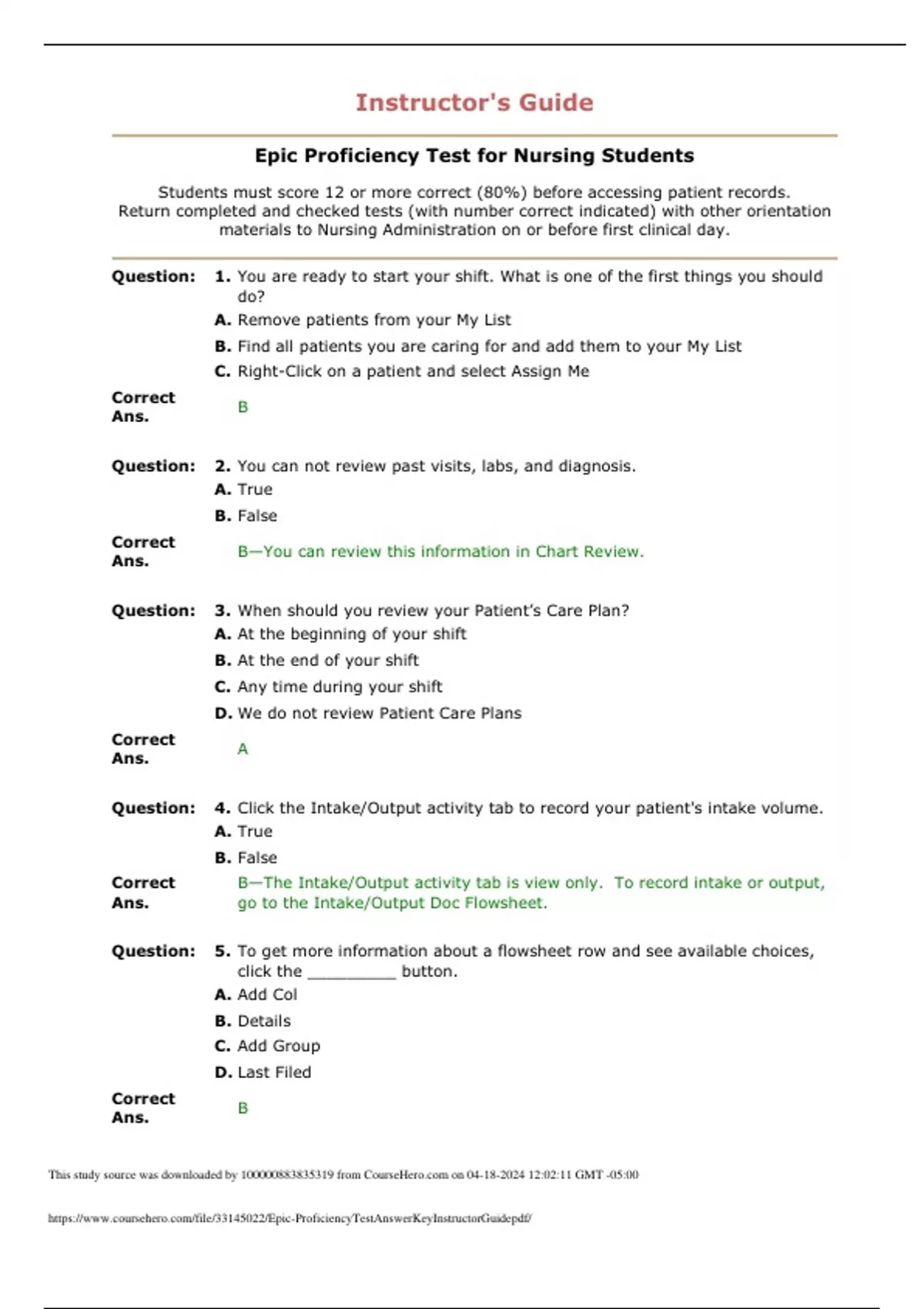 Instructor's Guide

Epic Proficiency Test for Nursing Students

Students must score 12 or more correct (80%) before accessing patient records. Return completed and checked tests (with number correct indicated) with other orientation materials to Nursing Administration on or before first clinical day.

Question: 1. You are ready to start your shift. What is one of the first things you should do?
A. Remove patients from your My List
B. Find all patients you are caring for and add them to your My List
C. Right-Click on a patient and select Assign Me

Correct Ans. B

Question: 2. You can not review past visits, labs, and diagnosis.
A. True
B. False

Correct Ans. B—You can review this information in Chart Review.

Question: 3. When should you review your Patient's Care Plan?
A. At the beginning of your shift
B. At the end of your shift
C. Any time during your shift
D. We do not review Patient Care Plans

Correct Ans. A

Question: 4. Click the Intake/Output activity tab to record your patient's intake volume.
A. True
B. False

Correct Ans. B—The Intake/Output activity tab is view only. To record intake or output, go to the Intake/Output Doc Flowsheet.

Question: 5. To get more information about a flowsheet row and see available choices, click the __________ button.
A. Add Col
B. Details
C. Add Group
D. Last Filed

Correct Ans. B

This study source was downloaded by 100000883835319 from CourseHero.com on 04-18-2024 12:02:11 GMT -05:00

https://www.coursehero.com/file/33145022/Epic-ProficiencyTestAnswerKeyInstructorGuidepdf/